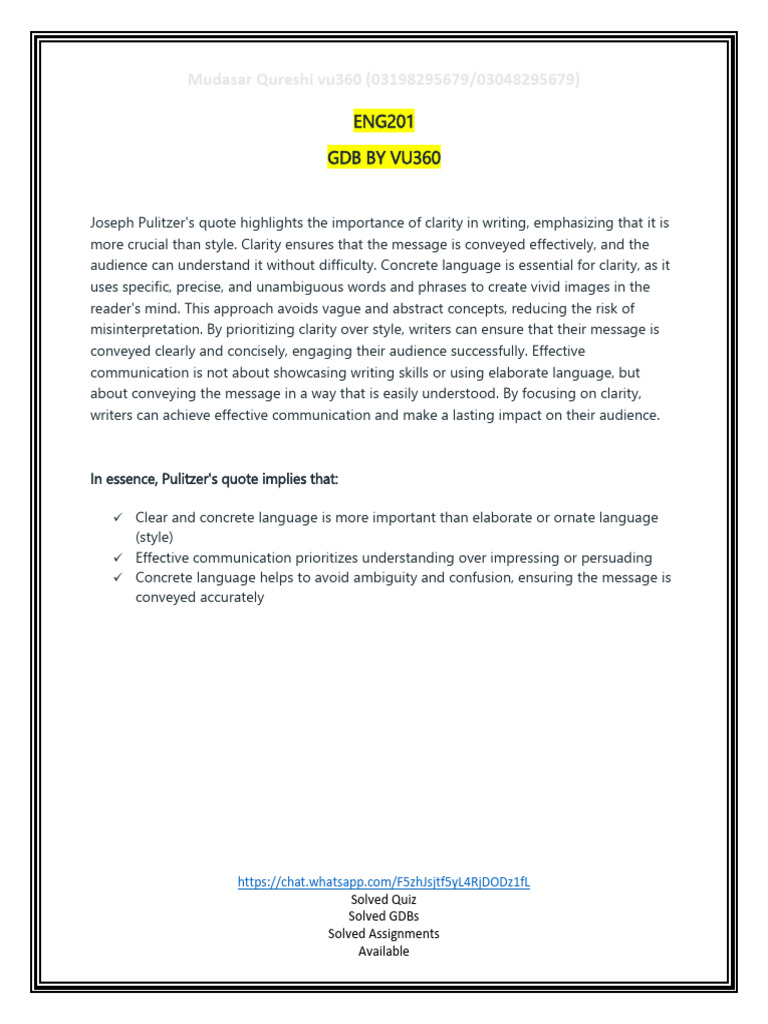 Mudasar Qureshi vu360 (03198295679/03048295679)

ENG201

GDB BY VU360

Joseph Pulitzer's quote highlights the importance of clarity in writing, emphasizing that it is more crucial than style. Clarity ensures that the message is conveyed effectively, and the audience can understand it without difficulty. Concrete language is essential for clarity, as it uses specific, precise, and unambiguous words and phrases to create vivid images in the reader's mind. This approach avoids vague and abstract concepts, reducing the risk of misinterpretation. By prioritizing clarity over style, writers can ensure that their message is conveyed clearly and concisely, engaging their audience successfully. Effective communication is not about showcasing writing skills or using elaborate language, but about conveying the message in a way that is easily understood. By focusing on clarity, writers can achieve effective communication and make a lasting impact on their audience.

In essence, Pulitzer's quote implies that:

✓ Clear and concrete language is more important than elaborate or ornate language (style)
✓ Effective communication prioritizes understanding over impressing or persuading
✓ Concrete language helps to avoid ambiguity and confusion, ensuring the message is conveyed accurately

https://chat.whatsapp.com/F5zhJsjtf5yL4RjDODz1fL
Solved Quiz
Solved GDBs
Solved Assignments
Available